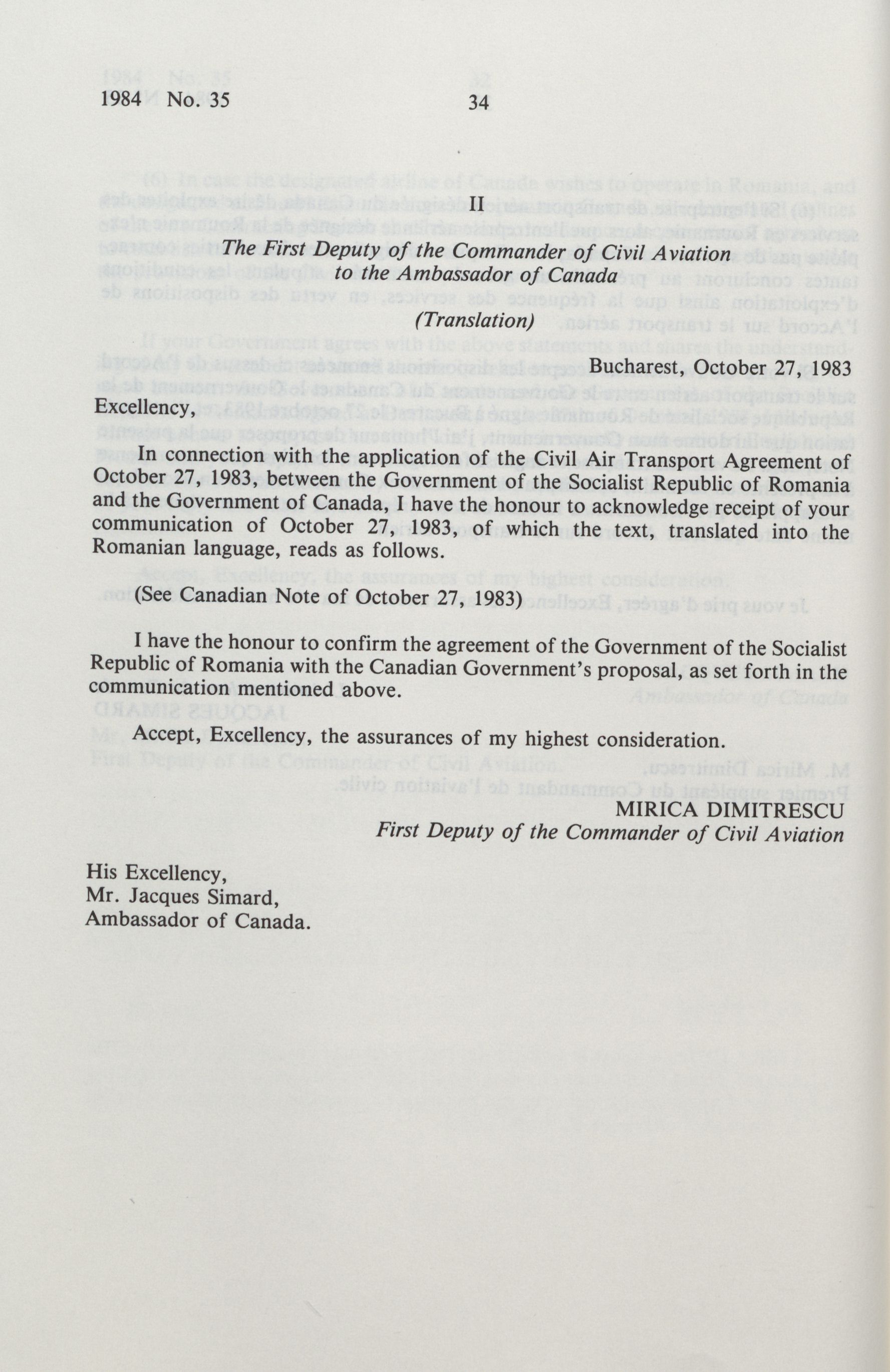 1984 No. 35 34

II

The First Deputy of the Commander of Civil Aviation to the Ambassador of Canada

(Translation)

Bucharest, October 27, 1983

Excellency,

In connection with the application of the Civil Air Transport Agreement of October 27, 1983, between the Government of the Socialist Republic of Romania and the Government of Canada, I have the honour to acknowledge receipt of your communication of October 27, 1983, of which the text, translated into the Romanian language, reads as follows.

(See Canadian Note of October 27, 1983)

I have the honour to confirm the agreement of the Government of the Socialist Republic of Romania with the Canadian Government's proposal, as set forth in the communication mentioned above.

Accept, Excellency, the assurances of my highest consideration.

MIRICA DIMITRESCU
First Deputy of the Commander of Civil Aviation

His Excellency,
Mr. Jacques Simard,
Ambassador of Canada.